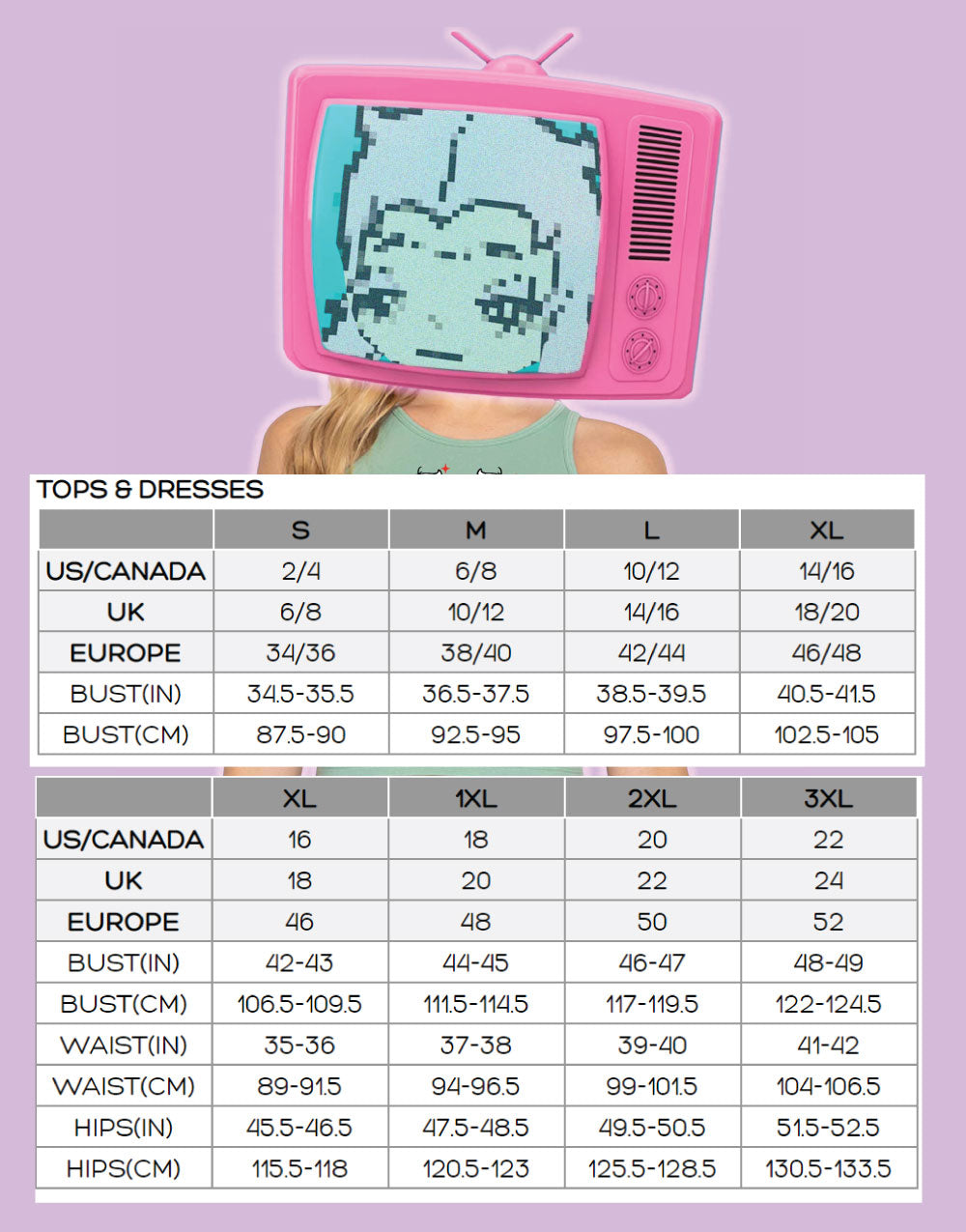 TOPS & DRESSES

| | S | M | L | XL |
|---|---|---|---|---|
| US/CANADA | 2/4 | 6/8 | 10/12 | 14/16 |
| UK | 6/8 | 10/12 | 14/16 | 18/20 |
| EUROPE | 34/36 | 38/40 | 42/44 | 46/48 |
| BUST(IN) | 34.5-35.5 | 36.5-37.5 | 38.5-39.5 | 40.5-41.5 |
| BUST(CM) | 87.5-90 | 92.5-95 | 97.5-100 | 102.5-105 |

| | XL | 1XL | 2XL | 3XL |
|---|---|---|---|---|
| US/CANADA | 16 | 18 | 20 | 22 |
| UK | 18 | 20 | 22 | 24 |
| EUROPE | 46 | 48 | 50 | 52 |
| BUST(IN) | 42-43 | 44-45 | 46-47 | 48-49 |
| BUST(CM) | 106.5-109.5 | 111.5-114.5 | 117-119.5 | 122-124.5 |
| WAIST(IN) | 35-36 | 37-38 | 39-40 | 41-42 |
| WAIST(CM) | 89-91.5 | 94-96.5 | 99-101.5 | 104-106.5 |
| HIPS(IN) | 45.5-46.5 | 47.5-48.5 | 49.5-50.5 | 51.5-52.5 |
| HIPS(CM) | 115.5-118 | 120.5-123 | 125.5-128.5 | 130.5-133.5 |